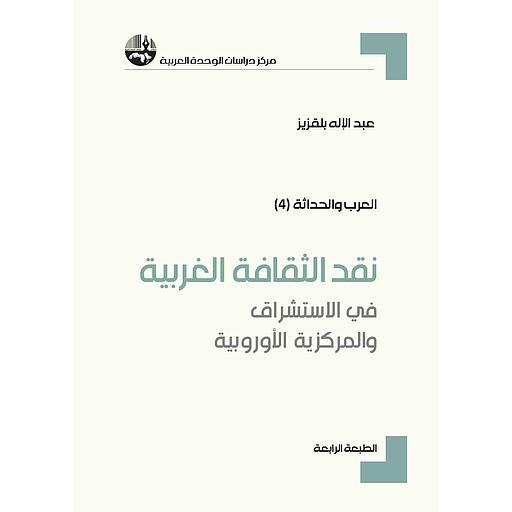 مركز دراسات الوحدة العربية

عبد الإله بلقزيز

العرب والحداثة (4)

نقد الثقافة الغربية
في الاستشراق
والمركزية الأوروبية

الطبعة الرابعة